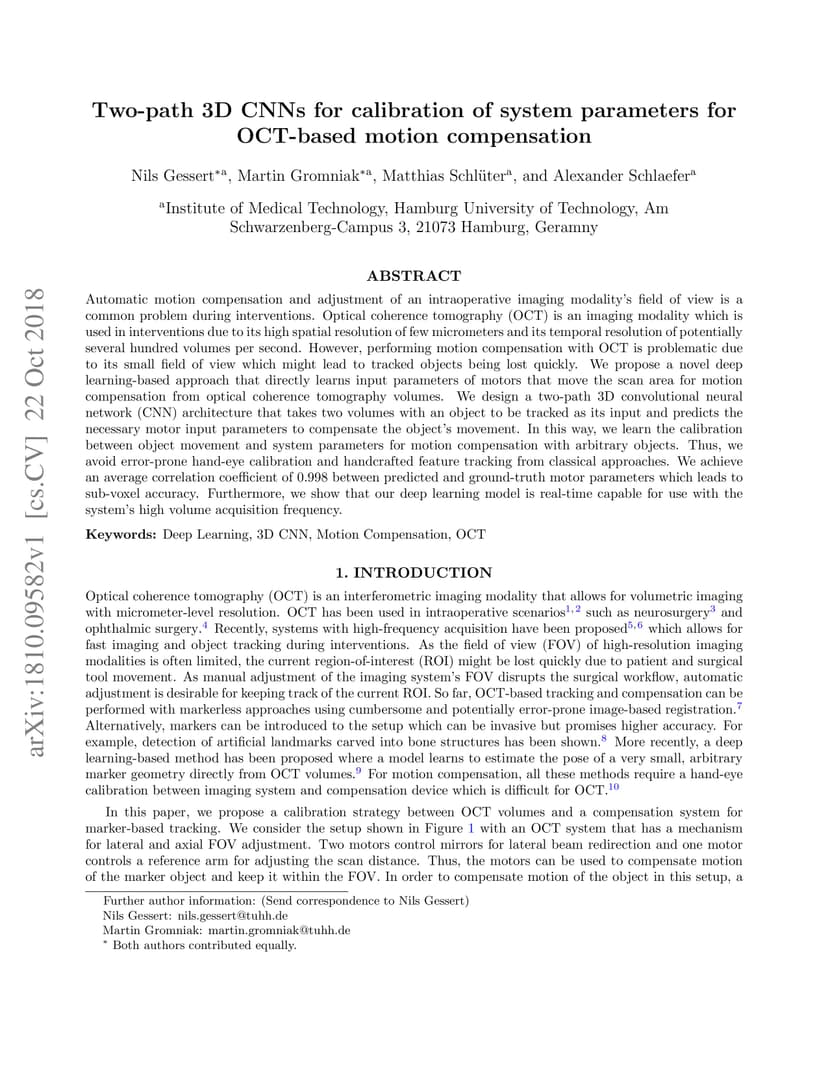 arXiv:1810.09582v1 [cs.CV] 22 Oct 2018

Two-path 3D CNNs for calibration of system parameters for OCT-based motion compensation

Nils Gessert$^{*a}$, Martin Gromniak$^{*a}$, Matthias Schlüter$^{a}$, and Alexander Schlaefer$^{a}$

$^{a}$Institute of Medical Technology, Hamburg University of Technology, Am Schwarzenberg-Campus 3, 21073 Hamburg, Geramny

ABSTRACT

Automatic motion compensation and adjustment of an intraoperative imaging modality's field of view is a common problem during interventions. Optical coherence tomography (OCT) is an imaging modality which is used in interventions due to its high spatial resolution of few micrometers and its temporal resolution of potentially several hundred volumes per second. However, performing motion compensation with OCT is problematic due to its small field of view which might lead to tracked objects being lost quickly. We propose a novel deep learning-based approach that directly learns input parameters of motors that move the scan area for motion compensation from optical coherence tomography volumes. We design a two-path 3D convolutional neural network (CNN) architecture that takes two volumes with an object to be tracked as its input and predicts the necessary motor input parameters to compensate the object's movement. In this way, we learn the calibration between object movement and system parameters for motion compensation with arbitrary objects. Thus, we avoid error-prone hand-eye calibration and handcrafted feature tracking from classical approaches. We achieve an average correlation coefficient of 0.998 between predicted and ground-truth motor parameters which leads to sub-voxel accuracy. Furthermore, we show that our deep learning model is real-time capable for use with the system's high volume acquisition frequency.

Keywords: Deep Learning, 3D CNN, Motion Compensation, OCT

1. INTRODUCTION

Optical coherence tomography (OCT) is an interferometric imaging modality that allows for volumetric imaging with micrometer-level resolution. OCT has been used in intraoperative scenarios$^{1,2}$ such as neurosurgery$^{3}$ and ophthalmic surgery.$^{4}$ Recently, systems with high-frequency acquisition have been proposed$^{5,6}$ which allows for fast imaging and object tracking during interventions. As the field of view (FOV) of high-resolution imaging modalities is often limited, the current region-of-interest (ROI) might be lost quickly due to patient and surgical tool movement. As manual adjustment of the imaging system's FOV disrupts the surgical workflow, automatic adjustment is desirable for keeping track of the current ROI. So far, OCT-based tracking and compensation can be performed with markerless approaches using cumbersome and potentially error-prone image-based registration.$^{7}$ Alternatively, markers can be introduced to the setup which can be invasive but promises higher accuracy. For example, detection of artificial landmarks carved into bone structures has been shown.$^{8}$ More recently, a deep learning-based method has been proposed where a model learns to estimate the pose of a very small, arbitrary marker geometry directly from OCT volumes.$^{9}$ For motion compensation, all these methods require a hand-eye calibration between imaging system and compensation device which is difficult for OCT.$^{10}$

In this paper, we propose a calibration strategy between OCT volumes and a compensation system for marker-based tracking. We consider the setup shown in Figure 1 with an OCT system that has a mechanism for lateral and axial FOV adjustment. Two motors control mirrors for lateral beam redirection and one motor controls a reference arm for adjusting the scan distance. Thus, the motors can be used to compensate motion of the marker object and keep it within the FOV. In order to compensate motion of the object in this setup, a

Further author information: (Send correspondence to Nils Gessert)
Nils Gessert: nils.gessert@tuhh.de
Martin Gromniak: martin.gromniak@tuhh.de
$^{*}$ Both authors contributed equally.